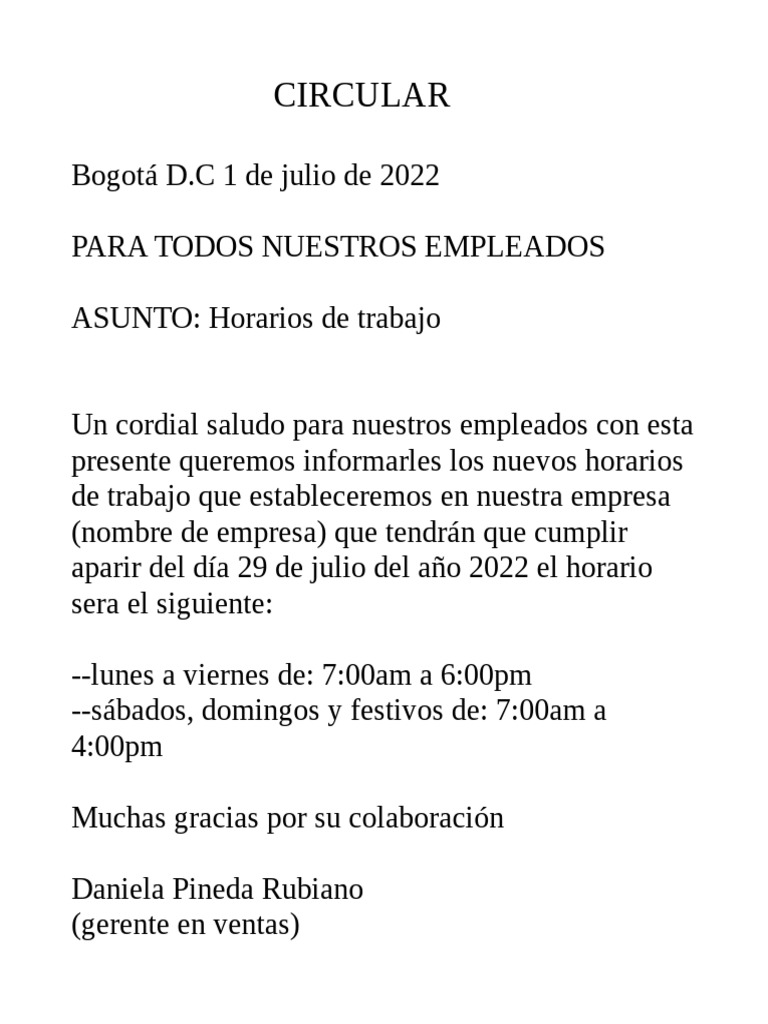 CIRCULAR

Bogotá D.C 1 de julio de 2022

PARA TODOS NUESTROS EMPLEADOS

ASUNTO: Horarios de trabajo

Un cordial saludo para nuestros empleados con esta presente queremos informarles los nuevos horarios de trabajo que estableceremos en nuestra empresa (nombre de empresa) que tendrán que cumplir aparir del día 29 de julio del año 2022 el horario sera el siguiente:

--lunes a viernes de: 7:00am a 6:00pm
--sábados, domingos y festivos de: 7:00am a 4:00pm

Muchas gracias por su colaboración

Daniela Pineda Rubiano
(gerente en ventas)